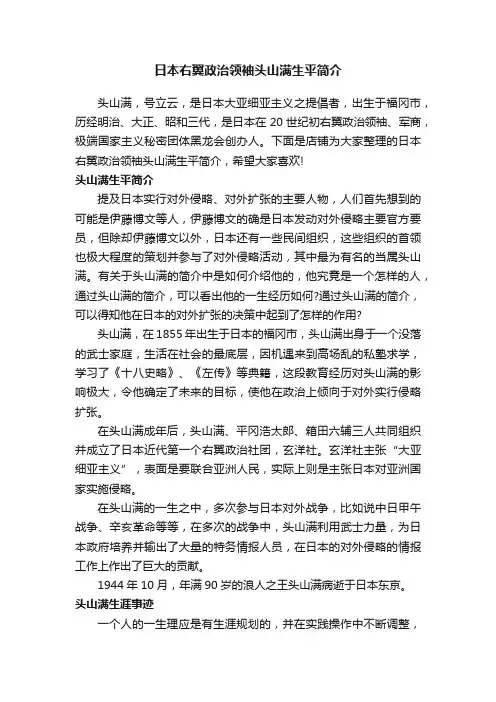 日本右翼政治领袖头山满生平简介

头山满，号立云，是日本大亚细亚主义之提倡者，出生于福冈市，历经明治、大正、昭和三代，是日本在 20 世纪初右翼政治领袖、军商，极端国家主义秘密团体黑龙会创办人。下面是店铺为大家整理的日本右翼政治领袖头山满生平简介，希望大家喜欢!

头山满生平简介

提及日本实行对外侵略、对外扩张的主要人物，人们首先想到的可能是伊藤博文等人，伊藤博文的确是日本发动对外侵略主要官方要员，但除却伊藤博文以外，日本还有一些民间组织，这些组织的首领也极大程度的策划并参与了对外侵略活动，其中最为有名的当属头山满。有关于头山满的简介中是如何介绍他的，他究竟是一个怎样的人，通过头山满的简介，可以看出他的一生经历如何?通过头山满的简介，可以得知他在日本的对外扩张的决策中起到了怎样的作用?

头山满，在 1855 年出生于日本的福冈市，头山满出身于一个没落的武士家庭，生活在社会的最底层，因机遇来到高场乱的私塾求学，学习了《十八史略》、《左传》等典籍，这段教育经历对头山满的影响极大，令他确定了未来的目标，使他在政治上倾向于对外实行侵略扩张。

在头山满成年后，头山满、平冈浩太郎、箱田六辅三人共同组织并成立了日本近代第一个右翼政治社团，玄洋社。玄洋社主张“大亚细亚主义”，表面是要联合亚洲人民，实际上则是主张日本对亚洲国家实施侵略。

在头山满的一生之中，多次参与日本对外战争，比如说中日甲午战争、辛亥革命等等，在多次的战争中，头山满利用武士力量，为日本政府培养并输出了大量的特务情报人员，在日本的对外侵略的情报工作上作出了巨大的贡献。

1944 年 10 月，年满 90 岁的浪人之王头山满病逝于日本东京。

头山满生涯事迹

一个人的一生理应是有生涯规划的，并在实践操作中不断调整，